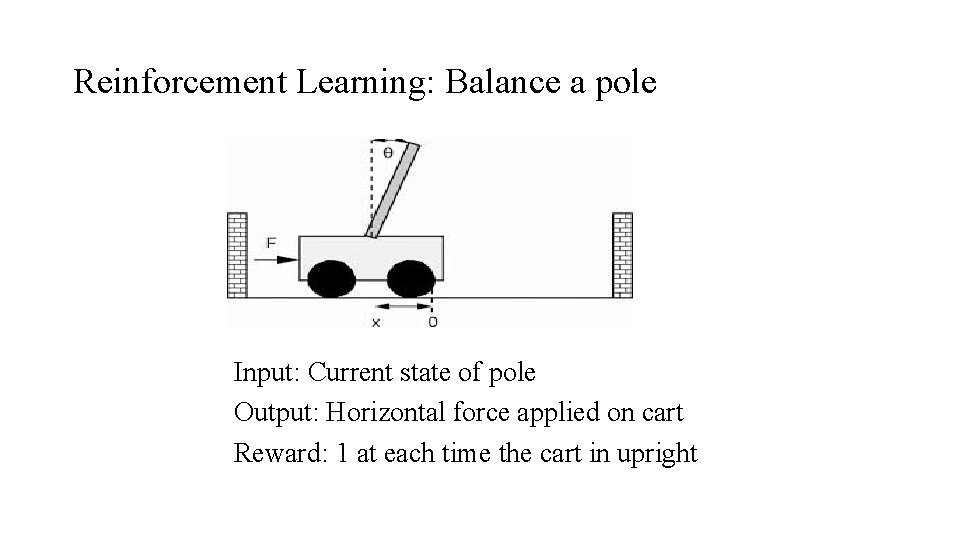 Reinforcement Learning: Balance a pole

θ

F

x

0

Input: Current state of pole
Output: Horizontal force applied on cart
Reward: 1 at each time the cart in upright